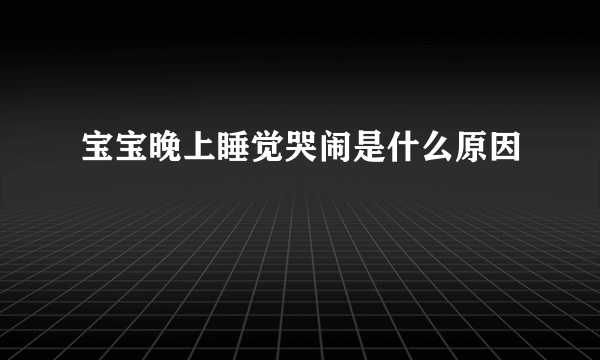 宝宝晚上睡觉哭闹是什么原因